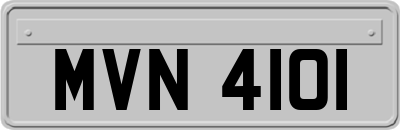 MVN 4101